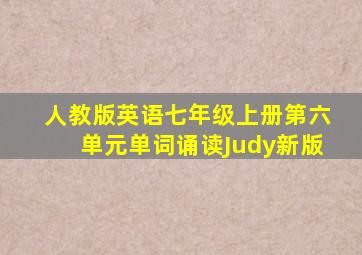 人教版英语七年级上册第六单元单词诵读Judy新版